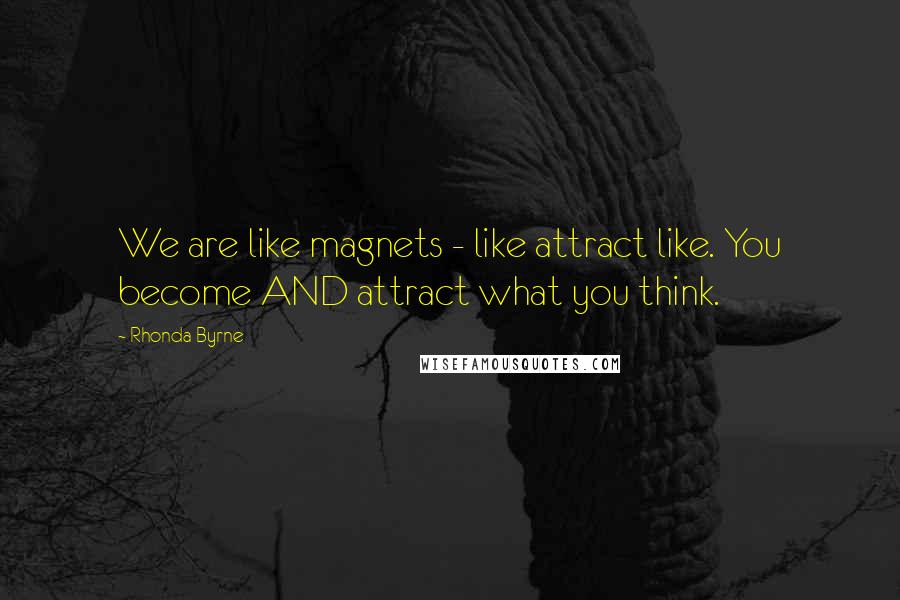 We are like magnets - like attract like. You become AND attract what you think.

- Rhonda Byrne

WISEFAMOUSQUOTES.COM